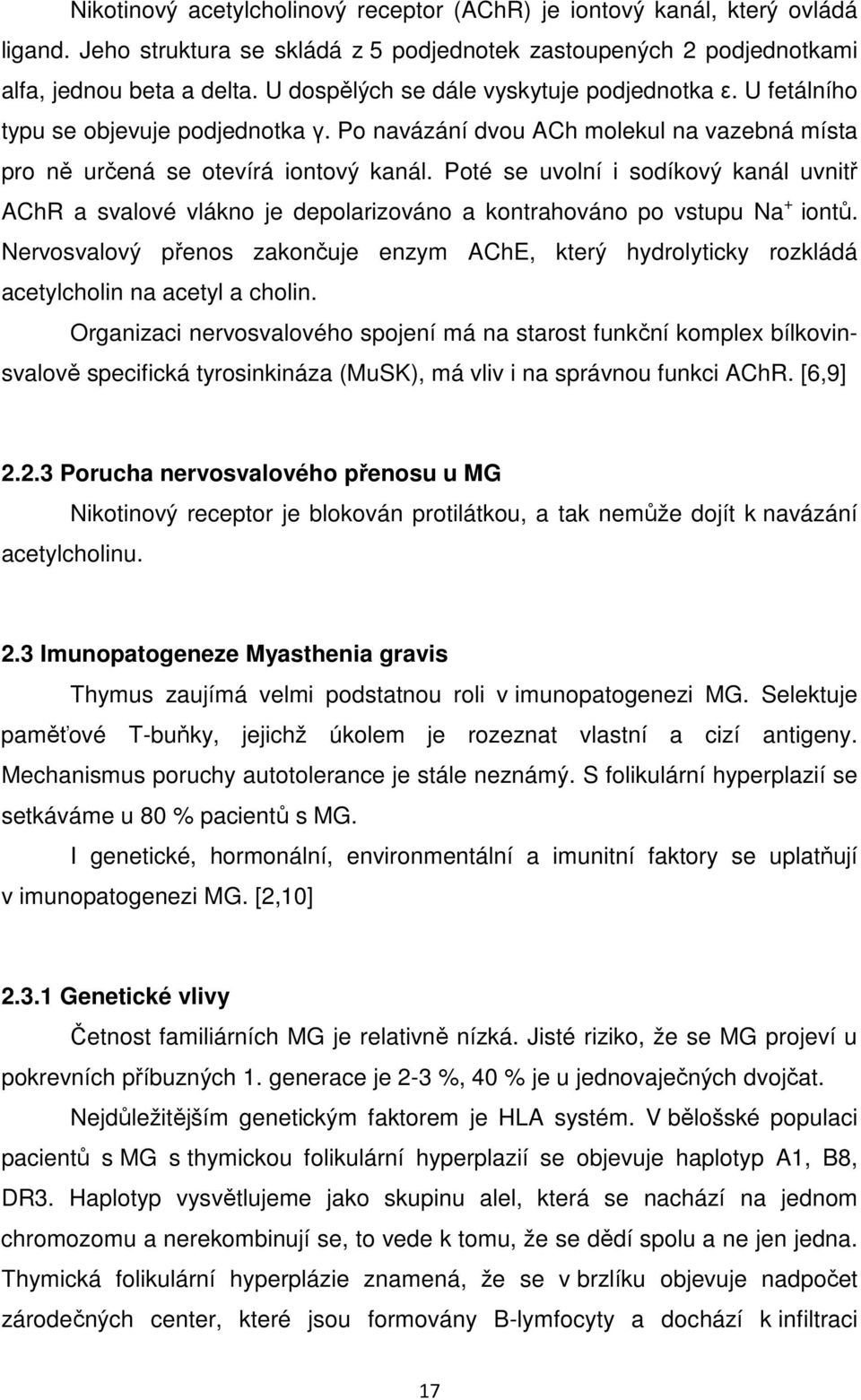 Nikotinový acetylcholinový receptor (AChR) je iontový kanál, který ovládá ligand. Jeho struktura se skládá z 5 podjednotek zastoupených 2 podjednotkami alfa, jednou beta a delta. U dospělých se dále vyskytuje podjednotka ε. U fetálního typu se objevuje podjednotka γ. Po navázání dvou ACh molekul na vazebná místa pro ně určená se otevírá iontový kanál. Poté se uvolní i sodíkový kanál uvnitř AChR a svalové vlákno je depolarizováno a kontrahováno po vstupu $Na^+$ iontů. Nervosvalový přenos zakončuje enzym AChE, který hydrolyticky rozkládá acetylcholin na acetyl a cholin.

Organizaci nervosvalového spojení má na starost funkční komplex bílkovin-svalově specifická tyrosinkináza (MuSK), má vliv i na správnou funkci AChR. [6,9]

2.2.3 Porucha nervosvalového přenosu u MG

Nikotinový receptor je blokován protilátkou, a tak nemůže dojít k navázání acetylcholinu.

2.3 Imunopatogeneze Myasthenia gravis

Thymus zaujímá velmi podstatnou roli v imunopatogenezi MG. Selektuje paměťové T-buňky, jejichž úkolem je rozeznat vlastní a cizí antigeny. Mechanismus poruchy autotolerance je stále neznámý. S folikulární hyperplazií se setkáváme u 80 % pacientů s MG.

I genetické, hormonální, environmentální a imunitní faktory se uplatňují v imunopatogenezi MG. [2,10]

2.3.1 Genetické vlivy

Četnost familiárních MG je relativně nízká. Jisté riziko, že se MG projeví u pokrevních příbuzných 1. generace je 2-3 %, 40 % je u jednovaječných dvojčat.

Nejdůležitějším genetickým faktorem je HLA systém. V bělošské populaci pacientů s MG s thymickou folikulární hyperplazií se objevuje haplotyp A1, B8, DR3. Haplotyp vysvětlujeme jako skupinu alel, která se nachází na jednom chromozomu a nerekombinují se, to vede k tomu, že se dědí spolu a ne jen jedna. Thymická folikulární hyperplázie znamená, že se v brzlíku objevuje nadpočet zárodečných center, které jsou formovány B-lymfocyty a dochází k infiltraci

17